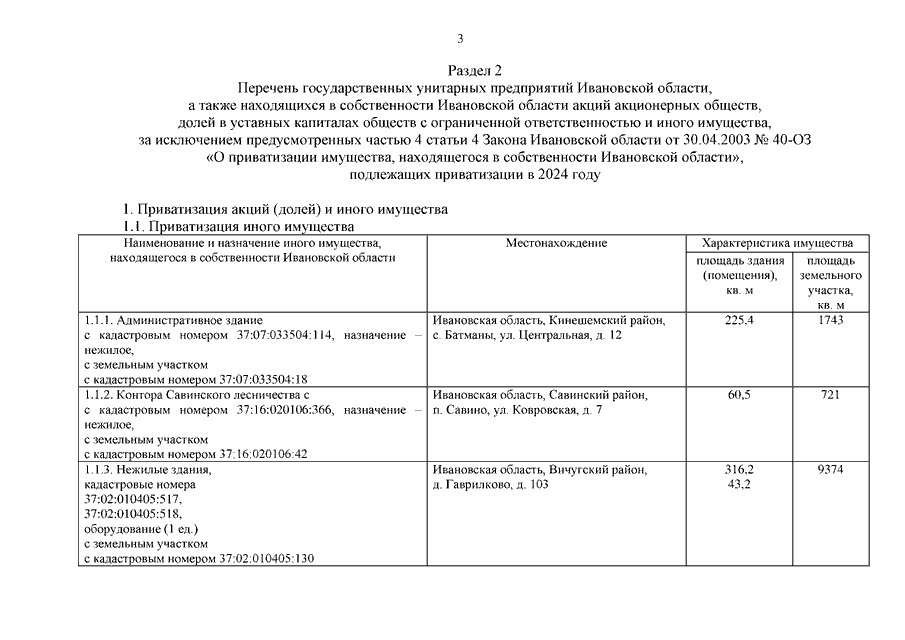 3

Раздел 2
Перечень государственных унитарных предприятий Ивановской области, а также находящихся в собственности Ивановской области акций акционерных обществ, долей в уставных капиталах обществ с ограниченной ответственностью и иного имущества, за исключением предусмотренных частью 4 статьи 4 Закона Ивановской области от 30.04.2003 № 40-ОЗ «О приватизации имущества, находящегося в собственности Ивановской области», подлежащих приватизации в 2024 году

1. Приватизация акций (долей) и иного имущества
1.1. Приватизация иного имущества

| Наименование и назначение иного имущества, находящегося в собственности Ивановской области | Местонахождение | Характеристика имущества: площадь здания (помещения), кв. м | Характеристика имущества: площадь земельного участка, кв. м |
|---|---|---|---|
| 1.1.1. Административное здание с кадастровым номером 37:07:033504:114, назначение – нежилое, с земельным участком с кадастровым номером 37:07:033504:18 | Ивановская область, Кинешемский район, с. Батманы, ул. Центральная, д. 12 | 225,4 | 1743 |
| 1.1.2. Контора Савинского лесничества с с кадастровым номером 37:16:020106:366, назначение – нежилое, с земельным участком с кадастровым номером 37:16:020106:42 | Ивановская область, Савинский район, п. Савино, ул. Ковровская, д. 7 | 60,5 | 721 |
| 1.1.3. Нежилые здания, кадастровые номера 37:02:010405:517, 37:02:010405:518, оборудование (1 ед.) с земельным участком с кадастровым номером 37:02:010405:130 | Ивановская область, Вичугский район, д. Гаврилково, д. 103 | 316,2 43,2 | 9374 |